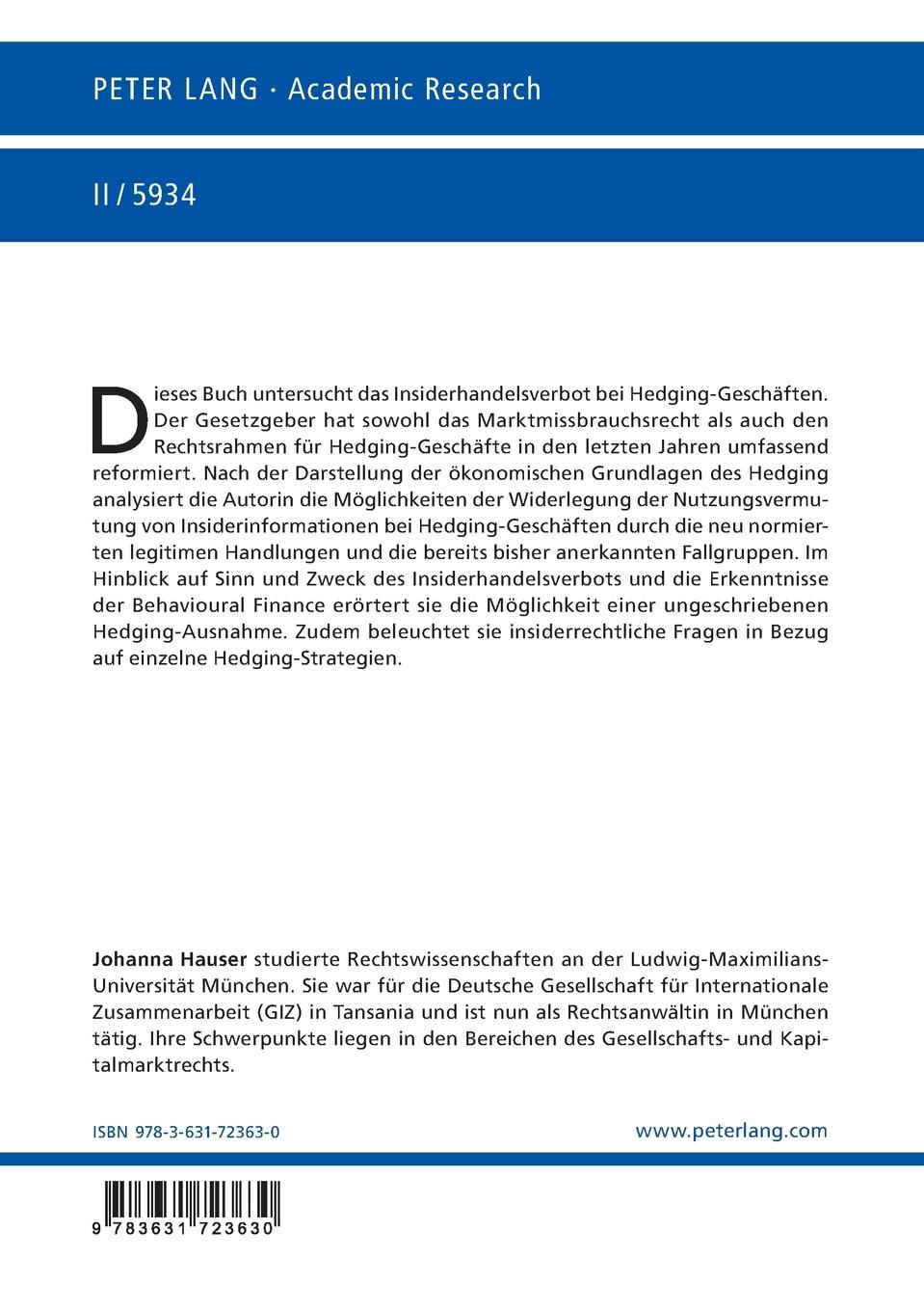 PETER LANG · Academic Research

II / 5934

Dieses Buch untersucht das Insiderhandelsverbot bei Hedging-Geschäften. Der Gesetzgeber hat sowohl das Marktmissbrauchsrecht als auch den Rechtsrahmen für Hedging-Geschäfte in den letzten Jahren umfassend reformiert. Nach der Darstellung der ökonomischen Grundlagen des Hedging analysiert die Autorin die Möglichkeiten der Widerlegung der Nutzungsvermutung von Insiderinformationen bei Hedging-Geschäften durch die neu normierten legitimen Handlungen und die bereits bisher anerkannten Fallgruppen. Im Hinblick auf Sinn und Zweck des Insiderhandelsverbots und die Erkenntnisse der Behavioural Finance erörtert sie die Möglichkeit einer ungeschriebenen Hedging-Ausnahme. Zudem beleuchtet sie insiderrechtliche Fragen in Bezug auf einzelne Hedging-Strategien.

Johanna Hauser studierte Rechtswissenschaften an der Ludwig-Maximilians-Universität München. Sie war für die Deutsche Gesellschaft für Internationale Zusammenarbeit (GIZ) in Tansania und ist nun als Rechtsanwältin in München tätig. Ihre Schwerpunkte liegen in den Bereichen des Gesellschafts- und Kapitalmarktrechts.

ISBN 978-3-631-72363-0

www.peterlang.com

9 783631 723630